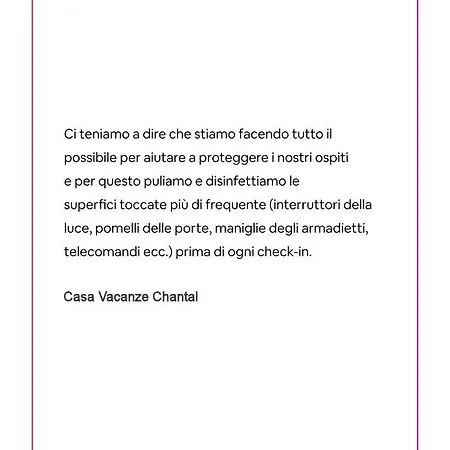 Ci teniamo a dire che stiamo facendo tutto il possibile per aiutare a proteggere i nostri ospiti e per questo puliamo e disinfettiamo le superfici toccate più di frequente (interruttori della luce, pomelli delle porte, maniglie degli armadietti, telecomandi ecc.) prima di ogni check-in.

Casa Vacanze Chantal